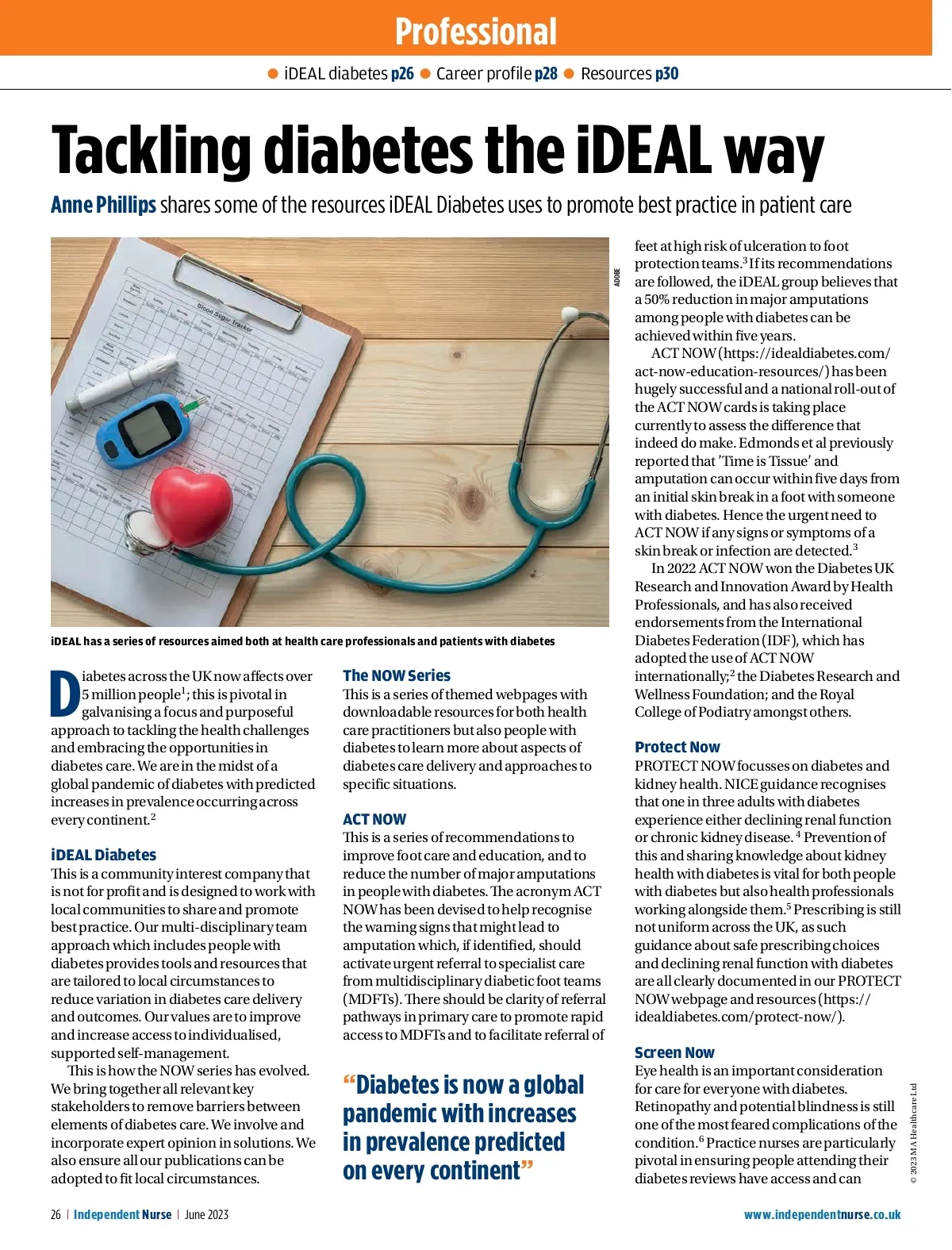 Professional

● iDEAL diabetes p26 ● Career profile p28 ● Resources p30

Tackling diabetes the iDEAL way

Anne Phillips shares some of the resources iDEAL Diabetes uses to promote best practice in patient care

Blood Sugar Tracker

ADOBE

iDEAL has a series of resources aimed both at health care professionals and patients with diabetes

Diabetes across the UK now affects over 5 million people$^1$; this is pivotal in galvanising a focus and purposeful approach to tackling the health challenges and embracing the opportunities in diabetes care. We are in the midst of a global pandemic of diabetes with predicted increases in prevalence occurring across every continent.$^2$

iDEAL Diabetes
This is a community interest company that is not for profit and is designed to work with local communities to share and promote best practice. Our multi-disciplinary team approach which includes people with diabetes provides tools and resources that are tailored to local circumstances to reduce variation in diabetes care delivery and outcomes. Our values are to improve and increase access to individualised, supported self-management.

This is how the NOW series has evolved. We bring together all relevant key stakeholders to remove barriers between elements of diabetes care. We involve and incorporate expert opinion in solutions. We also ensure all our publications can be adopted to fit local circumstances.

The NOW Series
This is a series of themed webpages with downloadable resources for both health care practitioners but also people with diabetes to learn more about aspects of diabetes care delivery and approaches to specific situations.

ACT NOW
This is a series of recommendations to improve foot care and education, and to reduce the number of major amputations in people with diabetes. The acronym ACT NOW has been devised to help recognise the warning signs that might lead to amputation which, if identified, should activate urgent referral to specialist care from multidisciplinary diabetic foot teams (MDFTs). There should be clarity of referral pathways in primary care to promote rapid access to MDFTs and to facilitate referral of

“Diabetes is now a global pandemic with increases in prevalence predicted on every continent”

feet at high risk of ulceration to foot protection teams.$^3$ If its recommendations are followed, the iDEAL group believes that a 50% reduction in major amputations among people with diabetes can be achieved within five years.

ACT NOW (https://idealdiabetes.com/act-now-education-resources/) has been hugely successful and a national roll-out of the ACT NOW cards is taking place currently to assess the difference that indeed do make. Edmonds et al previously reported that 'Time is Tissue' and amputation can occur within five days from an initial skin break in a foot with someone with diabetes. Hence the urgent need to ACT NOW if any signs or symptoms of a skin break or infection are detected.$^3$

In 2022 ACT NOW won the Diabetes UK Research and Innovation Award by Health Professionals, and has also received endorsements from the International Diabetes Federation (IDF), which has adopted the use of ACT NOW internationally;$^2$ the Diabetes Research and Wellness Foundation; and the Royal College of Podiatry amongst others.

Protect Now
PROTECT NOW focusses on diabetes and kidney health. NICE guidance recognises that one in three adults with diabetes experience either declining renal function or chronic kidney disease. $^4$ Prevention of this and sharing knowledge about kidney health with diabetes is vital for both people with diabetes but also health professionals working alongside them.$^5$ Prescribing is still not uniform across the UK, as such guidance about safe prescribing choices and declining renal function with diabetes are all clearly documented in our PROTECT NOW webpage and resources (https://idealdiabetes.com/protect-now/).

Screen Now
Eye health is an important consideration for care for everyone with diabetes. Retinopathy and potential blindness is still one of the most feared complications of the condition.$^6$ Practice nurses are particularly pivotal in ensuring people attending their diabetes reviews have access and can

© 2023 MA Healthcare Ltd

26 | Independent Nurse | June 2023

www.independentnurse.co.uk